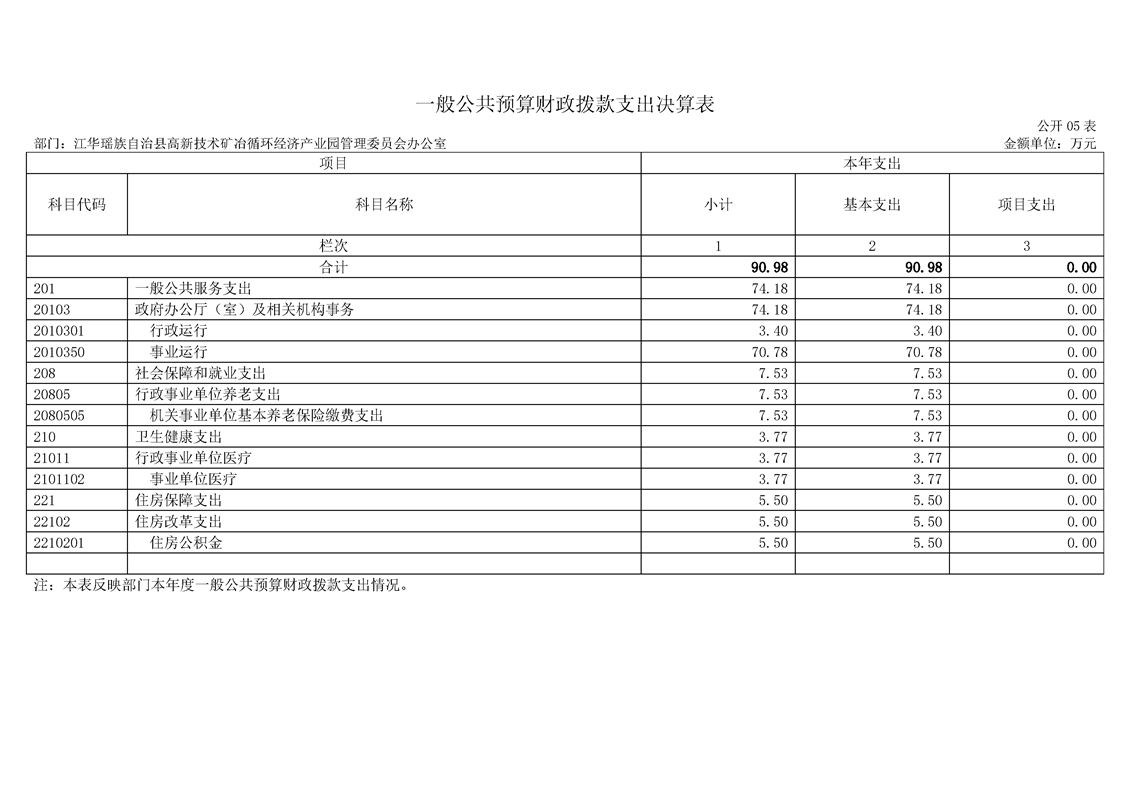 一般公共预算财政拨款支出决算表

公开 05 表

部门：江华瑶族自治县高新技术矿冶循环经济产业园管理委员会办公室

金额单位：万元

| 项目 | | 本年支出 | | |
|---|---|---|---|---|
| 科目代码 | 科目名称 | 小计 | 基本支出 | 项目支出 |
| 栏次 | | 1 | 2 | 3 |
| 合计 | | 90.98 | 90.98 | 0.00 |
| 201 | 一般公共服务支出 | 74.18 | 74.18 | 0.00 |
| 20103 | 政府办公厅（室）及相关机构事务 | 74.18 | 74.18 | 0.00 |
| 2010301 | 行政运行 | 3.40 | 3.40 | 0.00 |
| 2010350 | 事业运行 | 70.78 | 70.78 | 0.00 |
| 208 | 社会保障和就业支出 | 7.53 | 7.53 | 0.00 |
| 20805 | 行政事业单位养老支出 | 7.53 | 7.53 | 0.00 |
| 2080505 | 机关事业单位基本养老保险缴费支出 | 7.53 | 7.53 | 0.00 |
| 210 | 卫生健康支出 | 3.77 | 3.77 | 0.00 |
| 21011 | 行政事业单位医疗 | 3.77 | 3.77 | 0.00 |
| 2101102 | 事业单位医疗 | 3.77 | 3.77 | 0.00 |
| 221 | 住房保障支出 | 5.50 | 5.50 | 0.00 |
| 22102 | 住房改革支出 | 5.50 | 5.50 | 0.00 |
| 2210201 | 住房公积金 | 5.50 | 5.50 | 0.00 |
| | | | | |

注：本表反映部门本年度一般公共预算财政拨款支出情况。